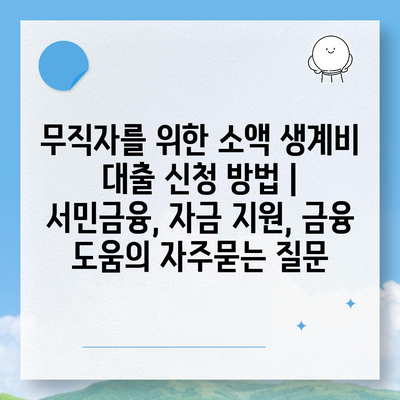 무직자를 위한 소액 생계비 대출 신청 방법 | 서민금융, 자금 지원, 금융 도움의 자주묻는 질문